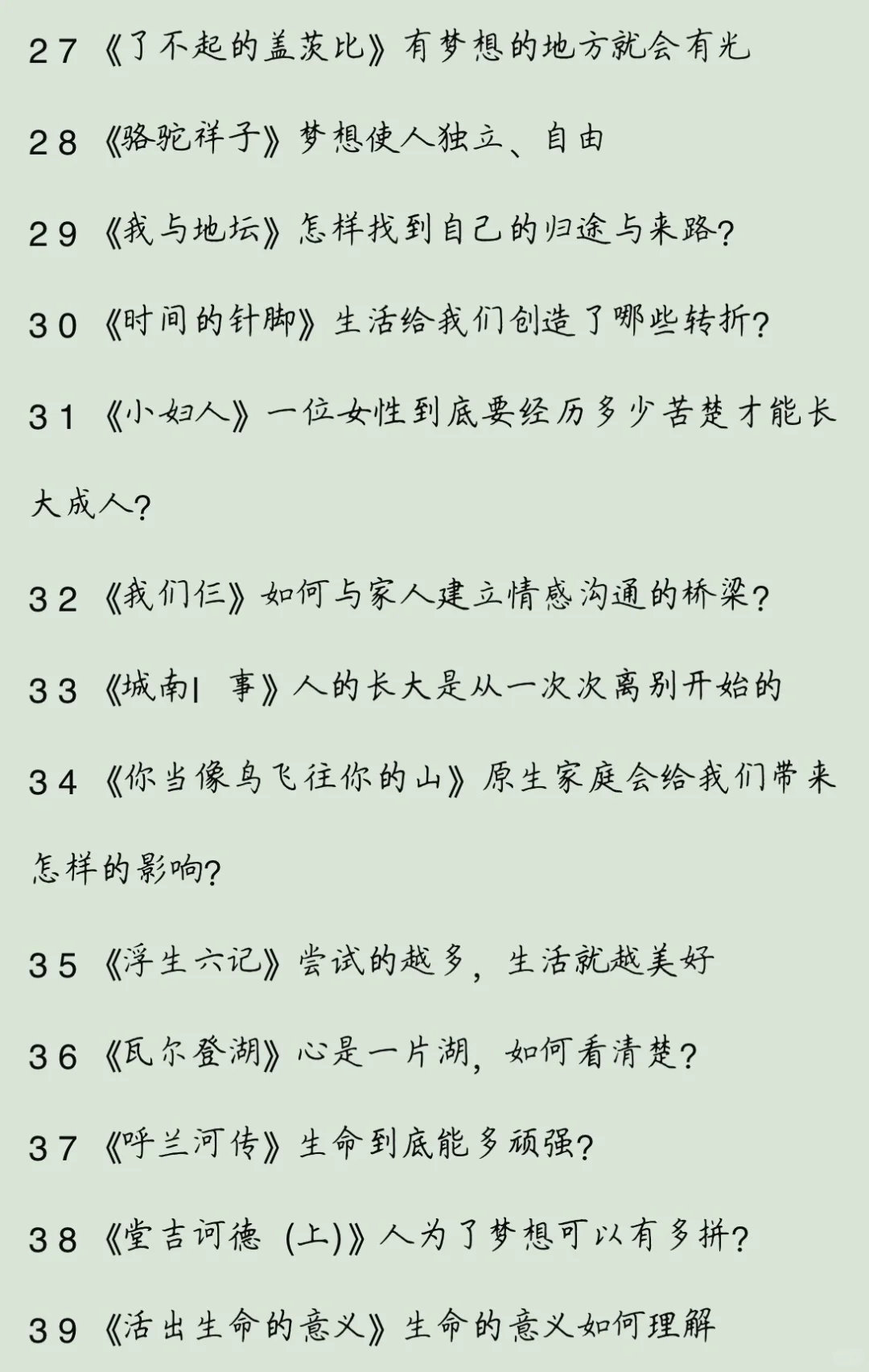 27《了不起的盖茨比》有梦想的地方就会有光

28《骆驼祥子》梦想使人独立、自由

29《我与地坛》怎样找到自己的归途与来路?

30《时间的针脚》生活给我们创造了哪些转折?

31《小妇人》一位女性到底要经历多少苦楚才能长大成人?

32《我们仨》如何与家人建立情感沟通的桥梁?

33《城南| 事》人的长大是从一次次离别开始的

34《你当像鸟飞往你的山》原生家庭会给我们带来怎样的影响?

35《浮生六记》尝试的越多，生活就越美好

36《瓦尔登湖》心是一片湖，如何看清楚?

37《呼兰河传》生命到底能多顽强?

38《堂吉诃德 (上)》人为了梦想可以有多拼?

39《活出生命的意义》生命的意义如何理解